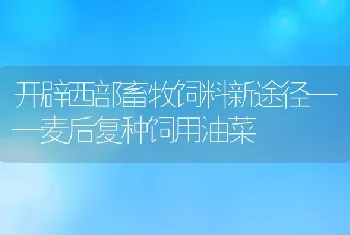 开辟西部畜牧饲料新途径——麦后复种饲用油菜